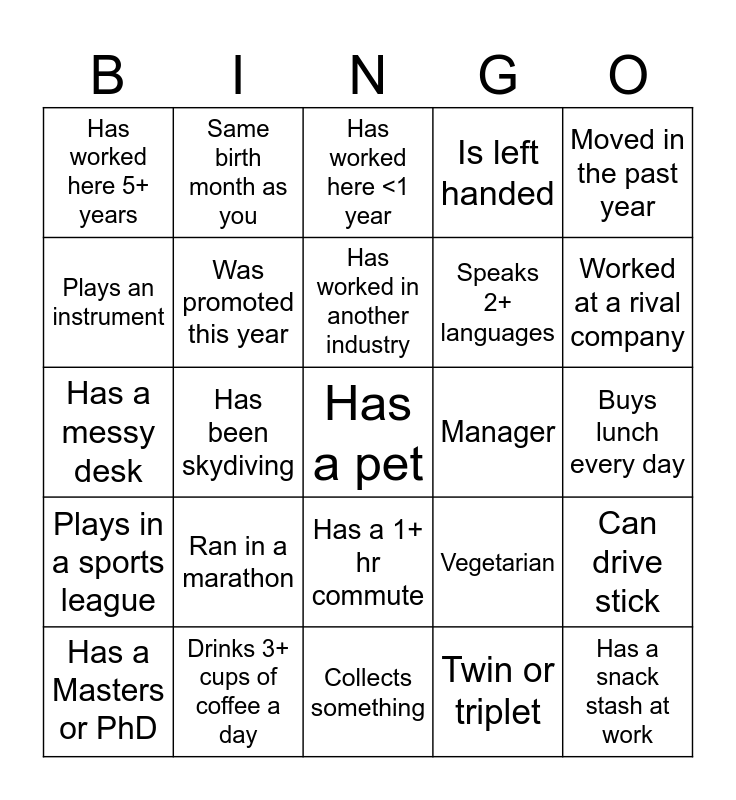 | B | I | N | G | O |
|---|---|---|---|---|
| Has worked here 5+ years | Same birth month as you | Has worked here <1 year | Is left handed | Moved in the past year |
| Plays an instrument | Was promoted this year | Has worked in another industry | Speaks 2+ languages | Worked at a rival company |
| Has a messy desk | Has been skydiving | Has a pet | Manager | Buys lunch every day |
| Plays in a sports league | Ran in a marathon | Has a 1+ hr commute | Vegetarian | Can drive stick |
| Has a Masters or PhD | Drinks 3+ cups of coffee a day | Collects something | Twin or triplet | Has a snack stash at work |